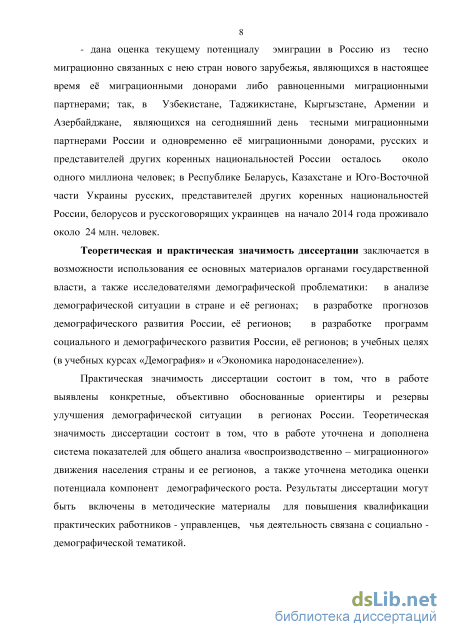 8

- дана оценка текущему потенциалу эмиграции в Россию из тесно миграционно связанных с нею стран нового зарубежья, являющихся в настоящее время её миграционными донорами либо равноценными миграционными партнерами; так, в Узбекистане, Таджикистане, Кыргызстане, Армении и Азербайджане, являющихся на сегодняшний день тесными миграционными партнерами России и одновременно её миграционными донорами, русских и представителей других коренных национальностей России осталось около одного миллиона человек; в Республике Беларусь, Казахстане и Юго-Восточной части Украины русских, представителей других коренных национальностей России, белорусов и русскоговорящих украинцев на начало 2014 года проживало около 24 млн. человек.

Теоретическая и практическая значимость диссертации заключается в возможности использования ее основных материалов органами государственной власти, а также исследователями демографической проблематики: в анализе демографической ситуации в стране и её регионах; в разработке прогнозов демографического развития России, её регионов; в разработке программ социального и демографического развития России, её регионов; в учебных целях (в учебных курсах «Демография» и «Экономика народонаселение»).

Практическая значимость диссертации состоит в том, что в работе выявлены конкретные, объективно обоснованные ориентиры и резервы улучшения демографической ситуации в регионах России. Теоретическая значимость диссертации состоит в том, что в работе уточнена и дополнена система показателей для общего анализа «воспроизводственно – миграционного» движения населения страны и ее регионов, а также уточнена методика оценки потенциала компонент демографического роста. Результаты диссертации могут быть включены в методические материалы для повышения квалификации практических работников - управленцев, чья деятельность связана с социально - демографической тематикой.

dsLib.net
библиотека диссертаций